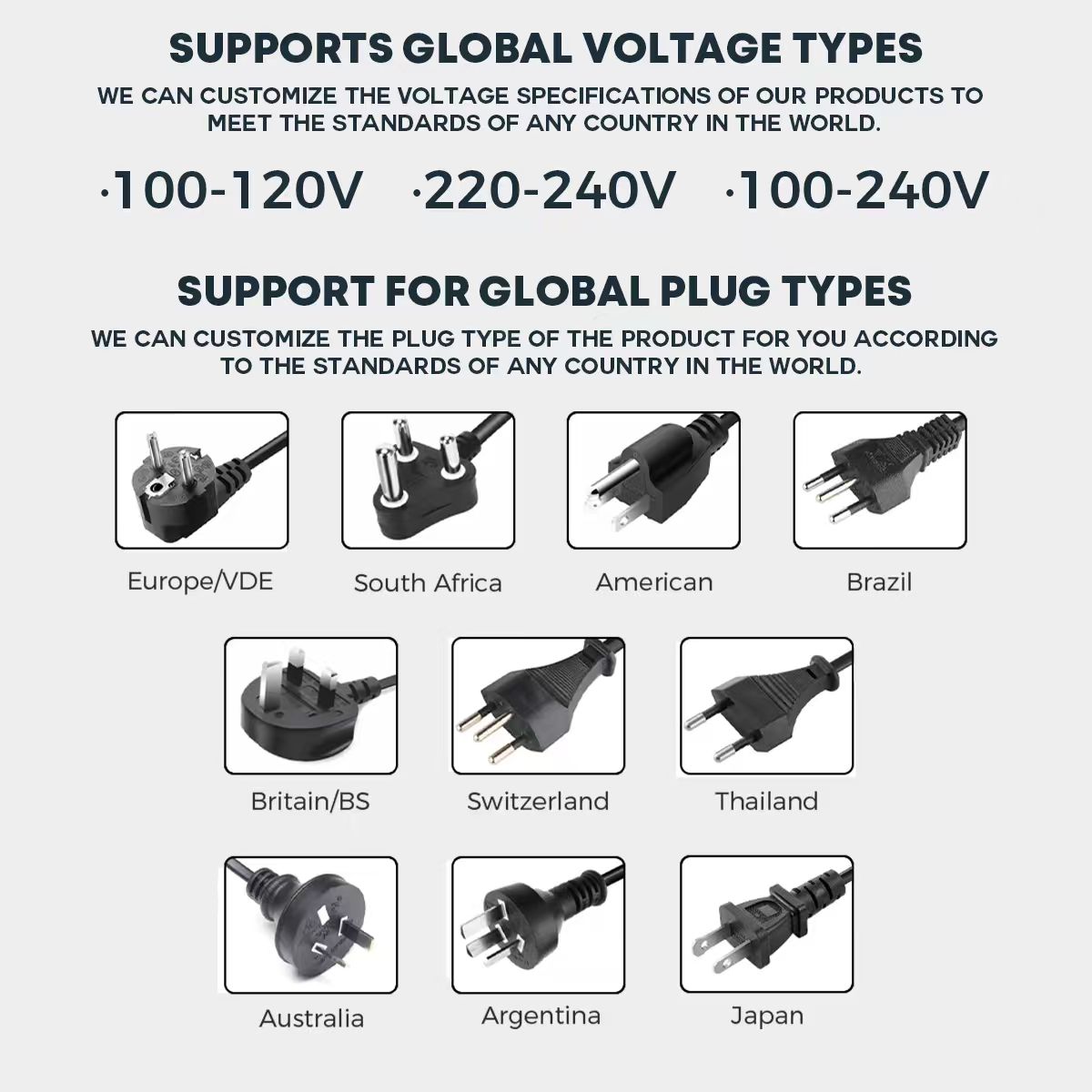 SUPPORTS GLOBAL VOLTAGE TYPES

WE CAN CUSTOMIZE THE VOLTAGE SPECIFICATIONS OF OUR PRODUCTS TO MEET THE STANDARDS OF ANY COUNTRY IN THE WORLD.

·100-120V ·220-240V ·100-240V

SUPPORT FOR GLOBAL PLUG TYPES

WE CAN CUSTOMIZE THE PLUG TYPE OF THE PRODUCT FOR YOU ACCORDING TO THE STANDARDS OF ANY COUNTRY IN THE WORLD.

Europe/VDE

South Africa

American

Brazil

Britain/BS

Switzerland

Thailand

Australia

Argentina

Japan